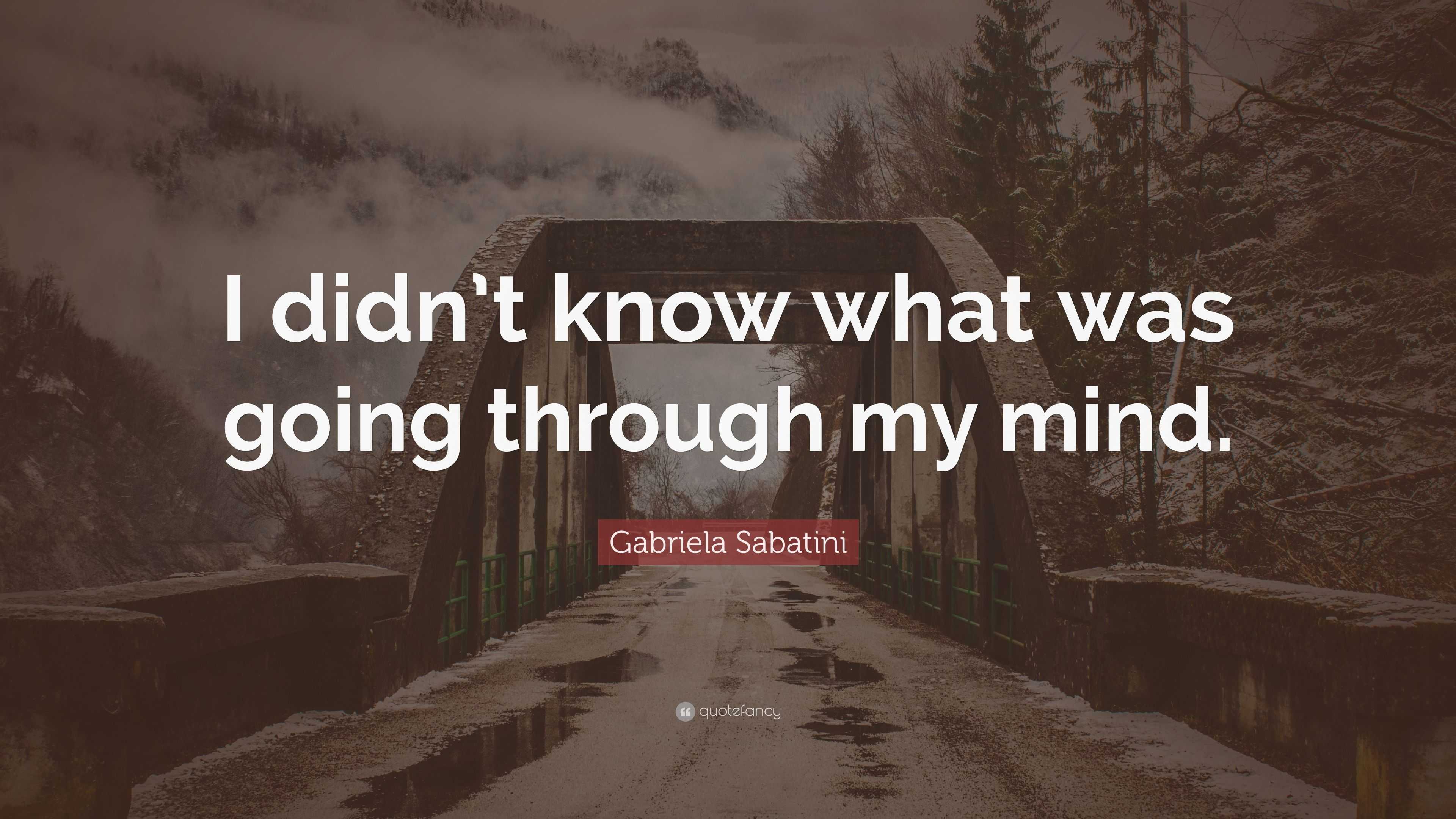 I didn't know what was going through my mind.

Gabriela Sabatini

quotefancy